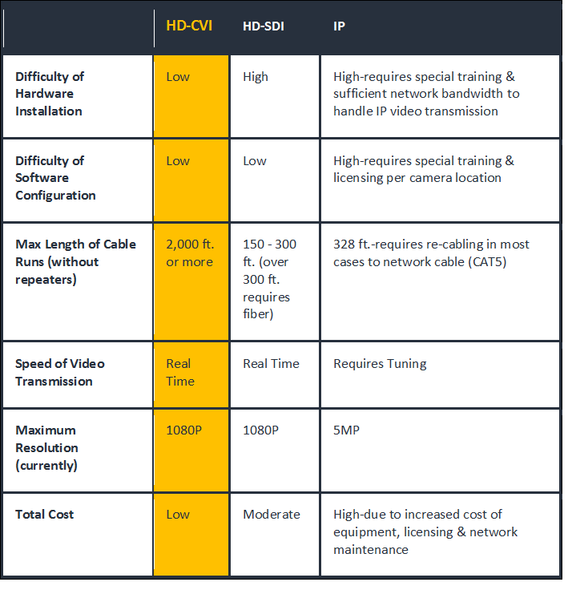 |  | HD-CVI | HD-SDI | IP |
|---|---|---|---|
| Difficulty of Hardware Installation | Low | High | High-requires special training & sufficient network bandwidth to handle IP video transmission |
| Difficulty of Software Configuration | Low | Low | High-requires special training & licensing per camera location |
| Max Length of Cable Runs (without repeaters) | 2,000 ft. or more | 150 - 300 ft. (over 300 ft. requires fiber) | 328 ft.-requires re-cabling in most cases to network cable (CAT5) |
| Speed of Video Transmission | Real Time | Real Time | Requires Tuning |
| Maximum Resolution (currently) | 1080P | 1080P | 5MP |
| Total Cost | Low | Moderate | High-due to increased cost of equipment, licensing & network maintenance |